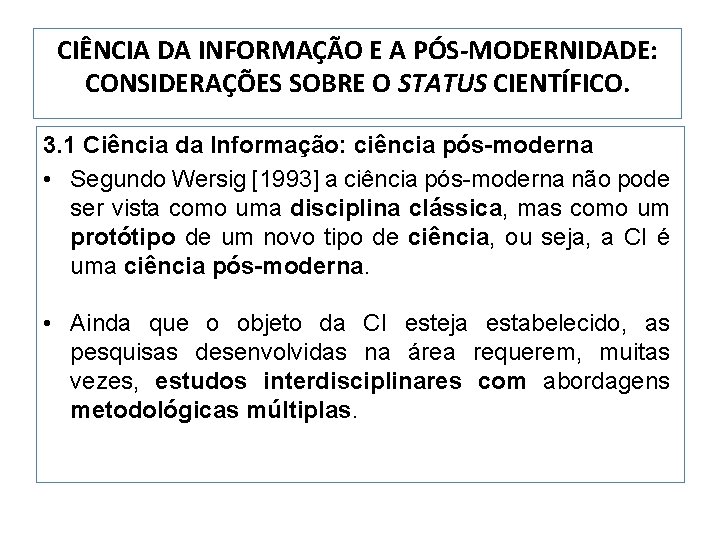 CIÊNCIA DA INFORMAÇÃO E A PÓS-MODERNIDADE: CONSIDERAÇÕES SOBRE O STATUS CIENTÍFICO.

3.1 Ciência da Informação: ciência pós-moderna

• Segundo Wersig [1993] a ciência pós-moderna não pode ser vista como uma disciplina clássica, mas como um protótipo de um novo tipo de ciência, ou seja, a CI é uma ciência pós-moderna.

• Ainda que o objeto da CI esteja estabelecido, as pesquisas desenvolvidas na área requerem, muitas vezes, estudos interdisciplinares com abordagens metodológicas múltiplas.